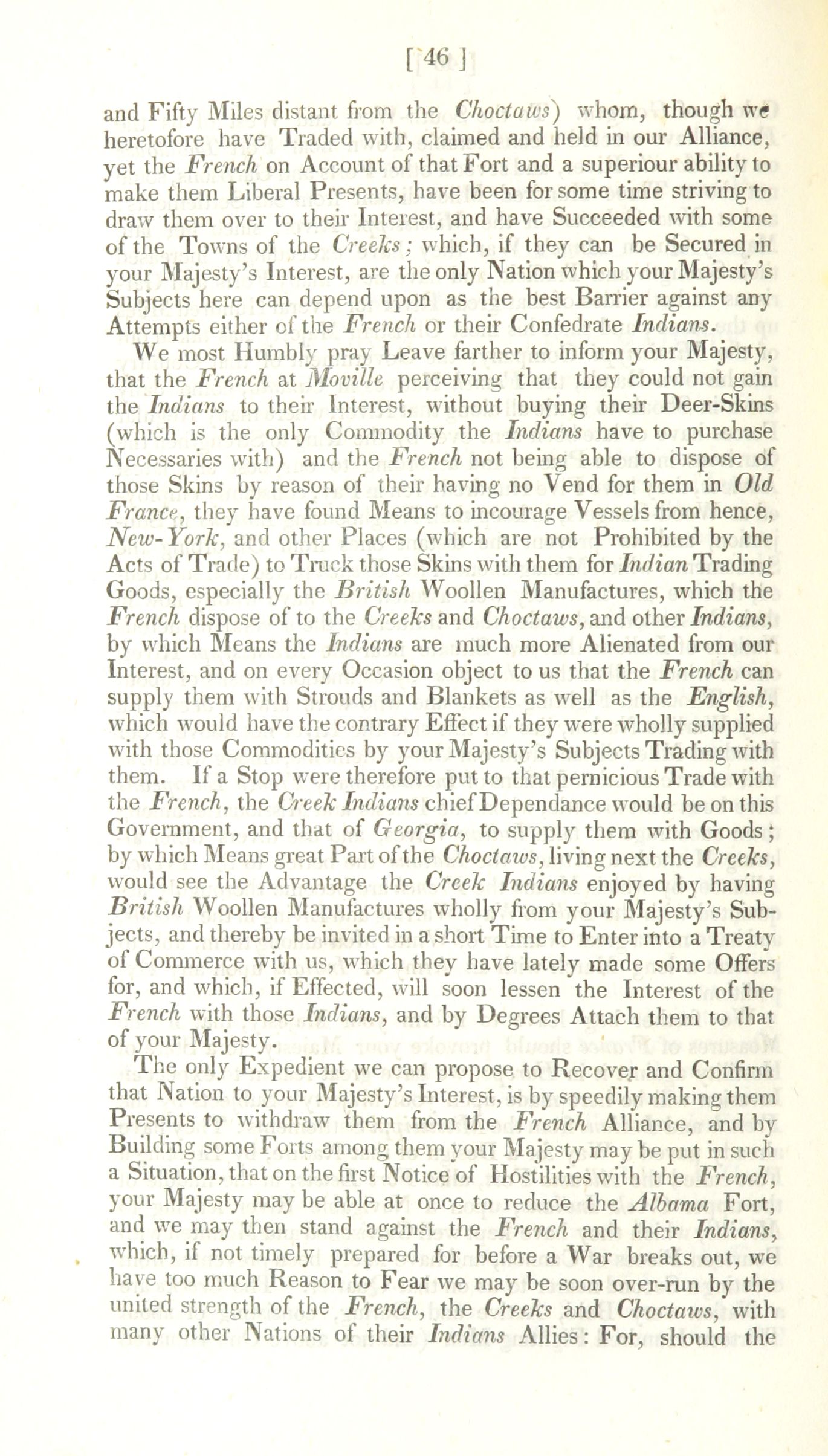 [ 46 ]

and Fifty Miles distant from the Choctaws) whom, though we heretofore have Traded with, claimed and held in our Alliance, yet the French on Account of that Fort and a superiour ability to make them Liberal Presents, have been for some time striving to draw them over to their Interest, and have Succeeded with some of the Towns of the Creeks; which, if they can be Secured in your Majesty's Interest, are the only Nation which your Majesty's Subjects here can depend upon as the best Barrier against any Attempts either of the French or their Confedrate Indians.

We most Humbly pray Leave farther to inform your Majesty, that the French at Moville perceiving that they could not gain the Indians to their Interest, without buying their Deer-Skins (which is the only Commodity the Indians have to purchase Necessaries with) and the French not being able to dispose of those Skins by reason of their having no Vend for them in Old France, they have found Means to incourage Vessels from hence, New-York, and other Places (which are not Prohibited by the Acts of Trade) to Truck those Skins with them for Indian Trading Goods, especially the British Woollen Manufactures, which the French dispose of to the Creeks and Choctaws, and other Indians, by which Means the Indians are much more Alienated from our Interest, and on every Occasion object to us that the French can supply them with Strouds and Blankets as well as the English, which would have the contrary Effect if they were wholly supplied with those Commodities by your Majesty's Subjects Trading with them. If a Stop were therefore put to that pernicious Trade with the French, the Creek Indians chief Dependance would be on this Government, and that of Georgia, to supply them with Goods; by which Means great Part of the Choctaws, living next the Creeks, would see the Advantage the Creek Indians enjoyed by having British Woollen Manufactures wholly from your Majesty's Subjects, and thereby be invited in a short Time to Enter into a Treaty of Commerce with us, which they have lately made some Offers for, and which, if Effected, will soon lessen the Interest of the French with those Indians, and by Degrees Attach them to that of your Majesty.

The only Expedient we can propose to Recover and Confirm that Nation to your Majesty's Interest, is by speedily making them Presents to withdraw them from the French Alliance, and by Building some Forts among them your Majesty may be put in such a Situation, that on the first Notice of Hostilities with the French, your Majesty may be able at once to reduce the Albama Fort, and we may then stand against the French and their Indians, which, if not timely prepared for before a War breaks out, we have too much Reason to Fear we may be soon over-run by the united strength of the French, the Creeks and Choctaws, with many other Nations of their Indians Allies: For, should the